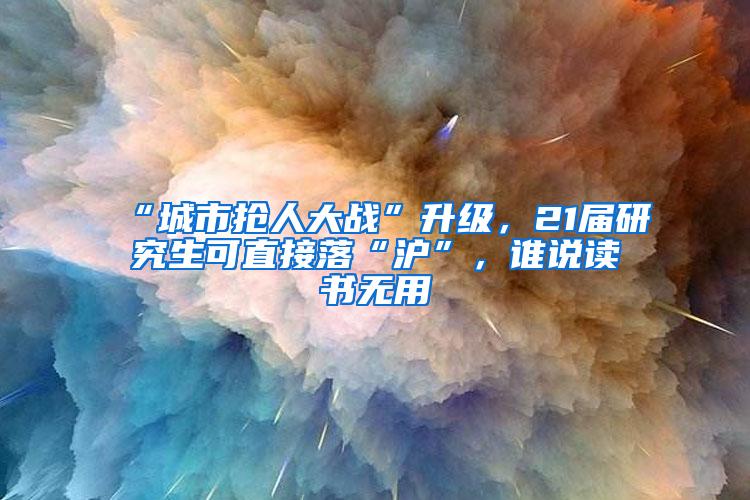 “城市抢人大战”升级，21届研究生可直接落“沪”，谁说读书无用